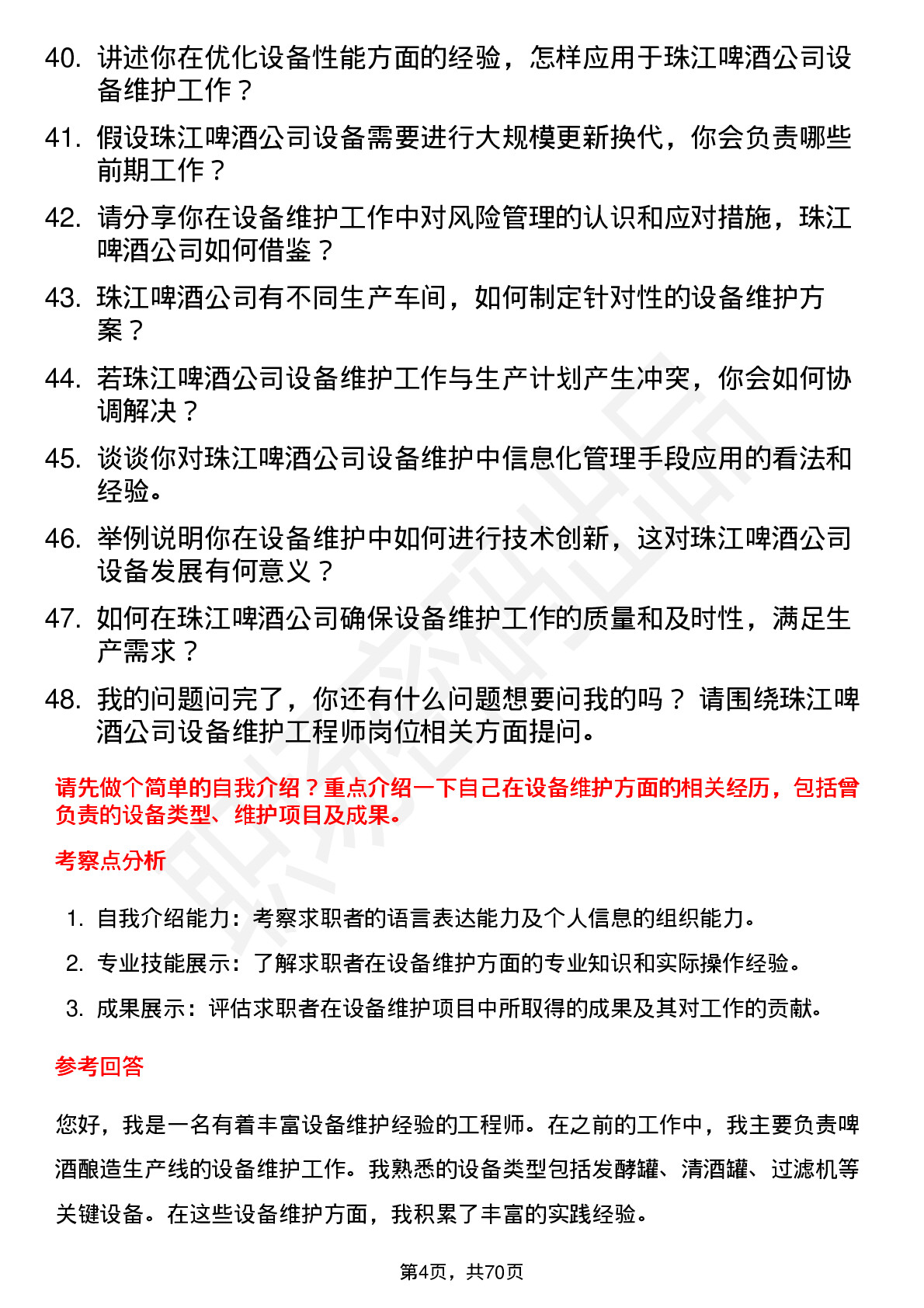 40. 讲述你在优化设备性能方面的经验，怎样应用于珠江啤酒公司设备维护工作？

41. 假设珠江啤酒公司设备需要进行大规模更新换代，你会负责哪些前期工作？

42. 请分享你在设备维护工作中对风险管理的认识和应对措施，珠江啤酒公司如何借鉴？

43. 珠江啤酒公司有不同生产车间，如何制定针对性的设备维护方案？

44. 若珠江啤酒公司设备维护工作与生产计划产生冲突，你会如何协调解决？

45. 谈谈你对珠江啤酒公司设备维护中信息化管理手段应用的看法和经验。

46. 举例说明你在设备维护中如何进行技术创新，这对珠江啤酒公司设备发展有何意义？

47. 如何在珠江啤酒公司确保设备维护工作的质量和及时性，满足生产需求？

48. 我的问题问完了，你还有什么问题想要问我的吗？ 请围绕珠江啤酒公司设备维护工程师岗位相关方面提问。

请先做个简单的自我介绍？重点介绍一下自己在设备维护方面的相关经历，包括曾负责的设备类型、维护项目及成果。

考察点分析

1. 自我介绍能力：考察求职者的语言表达能力及个人信息的组织能力。

2. 专业技能展示：了解求职者在设备维护方面的专业知识和实际操作经验。

3. 成果展示：评估求职者在设备维护项目中所取得的成果及其对工作的贡献。

参考回答

您好，我是一名有着丰富设备维护经验的工程师。在之前的工作中，我主要负责啤酒酿造生产线的设备维护工作。我熟悉的设备类型包括发酵罐、清酒罐、过滤机等关键设备。在这些设备维护方面，我积累了丰富的实践经验。

第4页，共70页